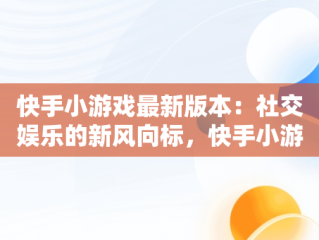 快手小游戏最新版本：社交娱乐的新风向标，快手小游